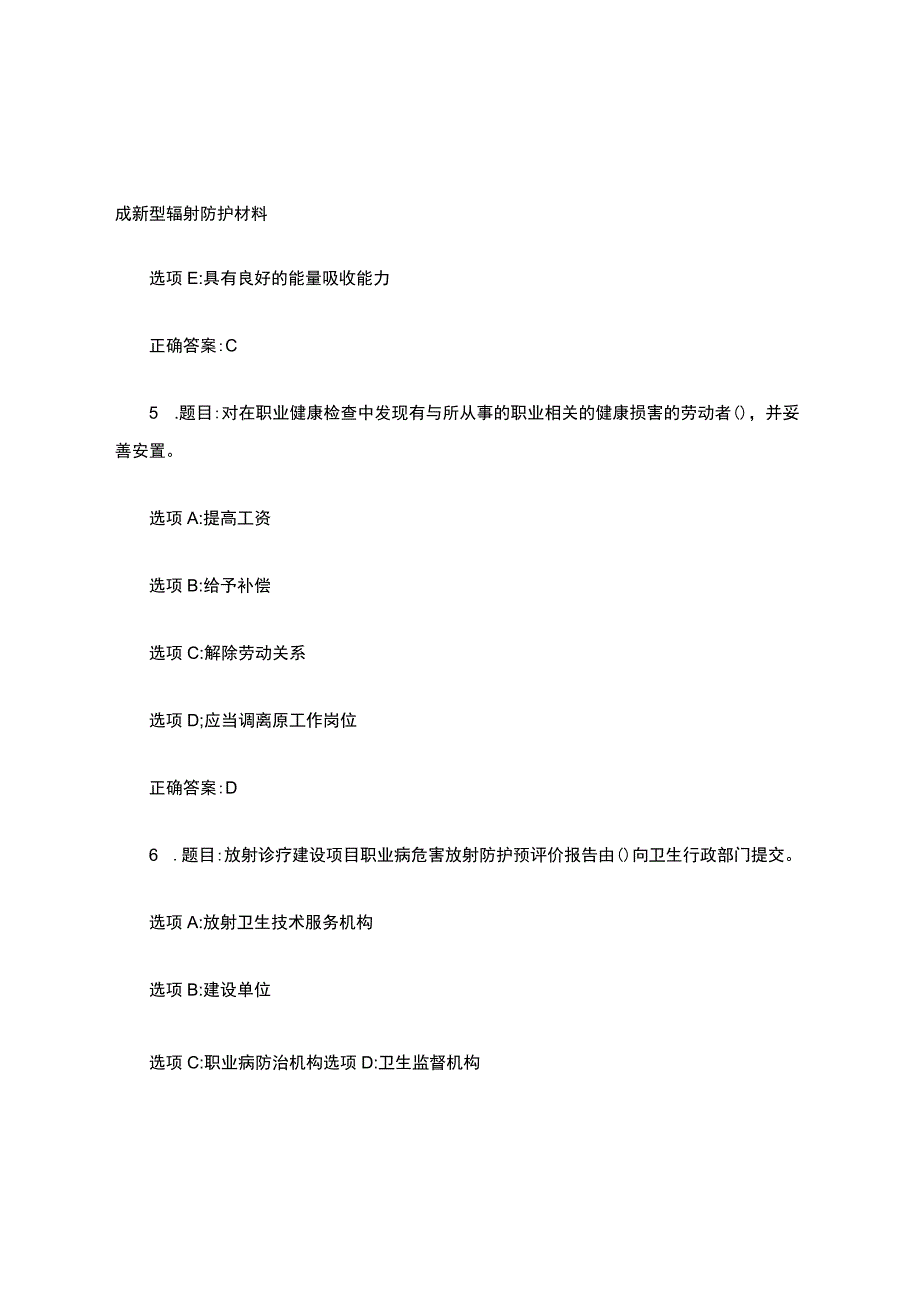 成新型辐射防护材料

选项 E:具有良好的能量吸收能力

正确答案:C

5 .题目:对在职业健康检查中发现有与所从事的职业相关的健康损害的劳动者()，并妥善安置。

选项 A:提高工资

选项 B:给予补偿

选项 C:解除劳动关系

选项 D;应当调离原工作岗位

正确答案:D

6 .题目:放射诊疗建设项目职业病危害放射防护预评价报告由()向卫生行政部门提交。

选项 A:放射卫生技术服务机构

选项 B:建设单位

选项 C:职业病防治机构选项 D:卫生监督机构